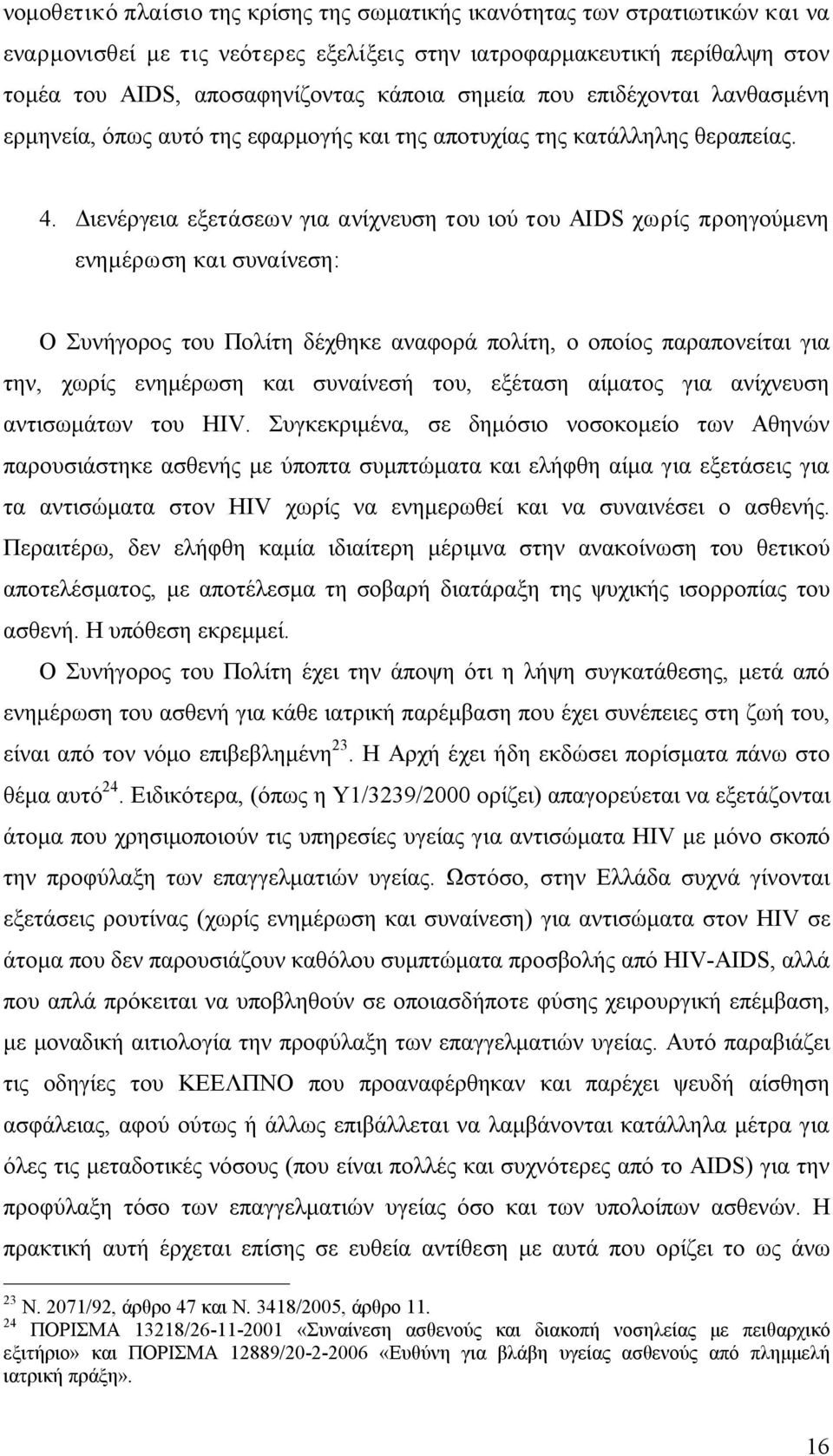 νομοθετικό πλαίσιο της κρίσης της σωματικής ικανότητας των στρατιωτικών και να εναρμονισθεί με τις νεότερες εξελίξεις στην ιατροφαρμακευτική περίθαλψη στον τομέα του AIDS, αποσαφηνίζοντας κάποια σημεία που επιδέχονται λανθασμένη ερμηνεία, όπως αυτό της εφαρμογής και της αποτυχίας της κατάλληλης θεραπείας.

4. Διενέργεια εξετάσεων για ανίχνευση του ιού του AIDS χωρίς προηγούμενη ενημέρωση και συναίνεση:

Ο Συνήγορος του Πολίτη δέχθηκε αναφορά πολίτη, ο οποίος παραπονείται για την, χωρίς ενημέρωση και συναίνεσή του, εξέταση αίματος για ανίχνευση αντισωμάτων του HIV. Συγκεκριμένα, σε δημόσιο νοσοκομείο των Αθηνών παρουσιάστηκε ασθενής με ύποπτα συμπτώματα και ελήφθη αίμα για εξετάσεις για τα αντισώματα στον HIV χωρίς να ενημερωθεί και να συναινέσει ο ασθενής. Περαιτέρω, δεν ελήφθη καμία ιδιαίτερη μέριμνα στην ανακοίνωση του θετικού αποτελέσματος, με αποτέλεσμα τη σοβαρή διατάραξη της ψυχικής ισορροπίας του ασθενή. Η υπόθεση εκρεμμεί.

Ο Συνήγορος του Πολίτη έχει την άποψη ότι η λήψη συγκατάθεσης, μετά από ενημέρωση του ασθενή για κάθε ιατρική παρέμβαση που έχει συνέπειες στη ζωή του, είναι από τον νόμο επιβεβλημένη$^{23}$. Η Αρχή έχει ήδη εκδώσει πορίσματα πάνω στο θέμα αυτό$^{24}$. Ειδικότερα, (όπως η Υ1/3239/2000 ορίζει) απαγορεύεται να εξετάζονται άτομα που χρησιμοποιούν τις υπηρεσίες υγείας για αντισώματα HIV με μόνο σκοπό την προφύλαξη των επαγγελματιών υγείας. Ωστόσο, στην Ελλάδα συχνά γίνονται εξετάσεις ρουτίνας (χωρίς ενημέρωση και συναίνεση) για αντισώματα στον HIV σε άτομα που δεν παρουσιάζουν καθόλου συμπτώματα προσβολής από HIV-AIDS, αλλά που απλά πρόκειται να υποβληθούν σε οποιασδήποτε φύσης χειρουργική επέμβαση, με μοναδική αιτιολογία την προφύλαξη των επαγγελματιών υγείας. Αυτό παραβιάζει τις οδηγίες του ΚΕΕΛΠΝΟ που προαναφέρθηκαν και παρέχει ψευδή αίσθηση ασφάλειας, αφού ούτως ή άλλως επιβάλλεται να λαμβάνονται κατάλληλα μέτρα για όλες τις μεταδοτικές νόσους (που είναι πολλές και συχνότερες από το AIDS) για την προφύλαξη τόσο των επαγγελματιών υγείας όσο και των υπολοίπων ασθενών. Η πρακτική αυτή έρχεται επίσης σε ευθεία αντίθεση με αυτά που ορίζει το ως άνω

$^{23}$ Ν. 2071/92, άρθρο 47 και Ν. 3418/2005, άρθρο 11.
$^{24}$ ΠΟΡΙΣΜΑ 13218/26-11-2001 «Συναίνεση ασθενούς και διακοπή νοσηλείας με πειθαρχικό εξιτήριο» και ΠΟΡΙΣΜΑ 12889/20-2-2006 «Ευθύνη για βλάβη υγείας ασθενούς από πλημμελή ιατρική πράξη».

16